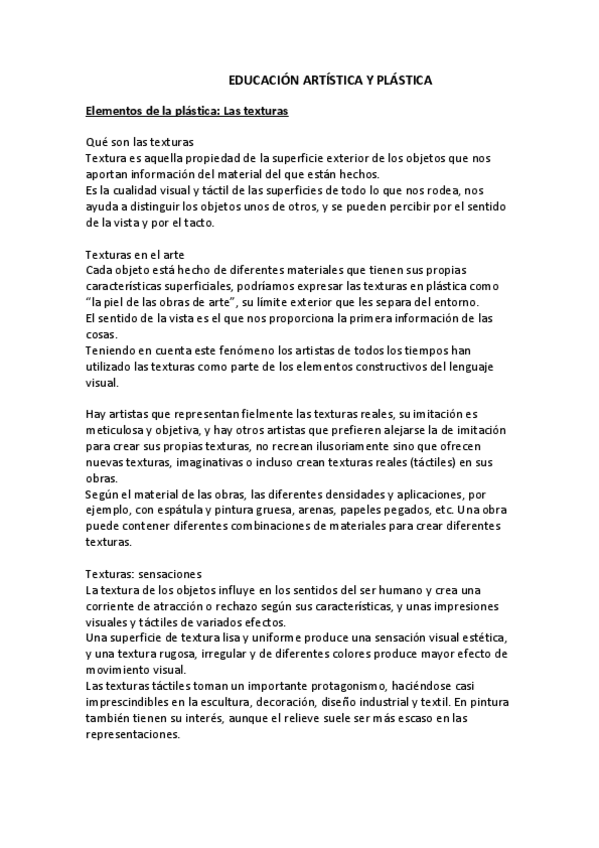 EDUCACIÓN ARTÍSTICA Y PLÁSTICA

Elementos de la plástica: Las texturas

Qué son las texturas
Textura es aquella propiedad de la superficie exterior de los objetos que nos aportan información del material del que están hechos.
Es la cualidad visual y táctil de las superficies de todo lo que nos rodea, nos ayuda a distinguir los objetos unos de otros, y se pueden percibir por el sentido de la vista y por el tacto.

Texturas en el arte
Cada objeto está hecho de diferentes materiales que tienen sus propias características superficiales, podríamos expresar las texturas en plástica como "la piel de las obras de arte", su límite exterior que les separa del entorno.
El sentido de la vista es el que nos proporciona la primera información de las cosas.
Teniendo en cuenta este fenómeno los artistas de todos los tiempos han utilizado las texturas como parte de los elementos constructivos del lenguaje visual.

Hay artistas que representan fielmente las texturas reales, su imitación es meticulosa y objetiva, y hay otros artistas que prefieren alejarse la de imitación para crear sus propias texturas, no recrean ilusoriamente sino que ofrecen nuevas texturas, imaginativas o incluso crean texturas reales (táctiles) en sus obras.
Según el material de las obras, las diferentes densidades y aplicaciones, por ejemplo, con espátula y pintura gruesa, arenas, papeles pegados, etc. Una obra puede contener diferentes combinaciones de materiales para crear diferentes texturas.

Texturas: sensaciones
La textura de los objetos influye en los sentidos del ser humano y crea una corriente de atracción o rechazo según sus características, y unas impresiones visuales y táctiles de variados efectos.
Una superficie de textura lisa y uniforme produce una sensación visual estética, y una textura rugosa, irregular y de diferentes colores produce mayor efecto de movimiento visual.
Las texturas táctiles toman un importante protagonismo, haciéndose casi imprescindibles en la escultura, decoración, diseño industrial y textil. En pintura también tienen su interés, aunque el relieve suele ser más escaso en las representaciones.